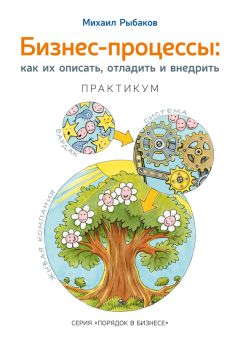 Михаил Рыбаков

Бизнес-процессы:
как их описать, отладить и внедрить

ПРАКТИКУМ

БАРДАК

СИСТЕМА

ЖИВАЯ КОМПАНИЯ

СЕРИЯ «ПОРЯДОК В БИЗНЕСЕ»